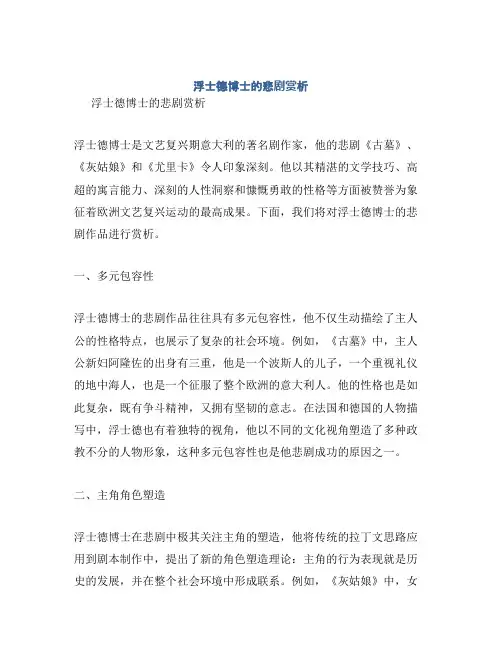 浮士德博士的悲剧赏析

浮士德博士的悲剧赏析

浮士德博士是文艺复兴期意大利的著名剧作家，他的悲剧《古墓》、《灰姑娘》和《尤里卡》令人印象深刻。他以其精湛的文学技巧、高超的寓言能力、深刻的人性洞察和慷慨勇敢的性格等方面被赞誉为象征着欧洲文艺复兴运动的最高成果。下面，我们将对浮士德博士的悲剧作品进行赏析。

一、多元包容性

浮士德博士的悲剧作品往往具有多元包容性，他不仅生动描绘了主人公的性格特点，也展示了复杂的社会环境。例如，《古墓》中，主人公新妇阿隆佐的出身有三重，他是一个波斯人的儿子，一个重视礼仪的地中海人，也是一个征服了整个欧洲的意大利人。他的性格也是如此复杂，既有争斗精神，又拥有坚韧的意志。在法国和德国的人物描写中，浮士德也有着独特的视角，他以不同的文化视角塑造了多种政教不分的人物形象，这种多元包容性也是他悲剧成功的原因之一。

二、主角角色塑造

浮士德博士在悲剧中极其关注主角的塑造，他将传统的拉丁文思路应用到剧本制作中，提出了新的角色塑造理论：主角的行为表现就是历史的发展，并在整个社会环境中形成联系。例如，《灰姑娘》中，女